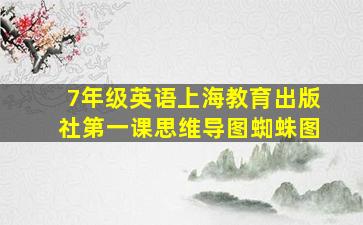 7年级英语上海教育出版社第一课思维导图蜘蛛图